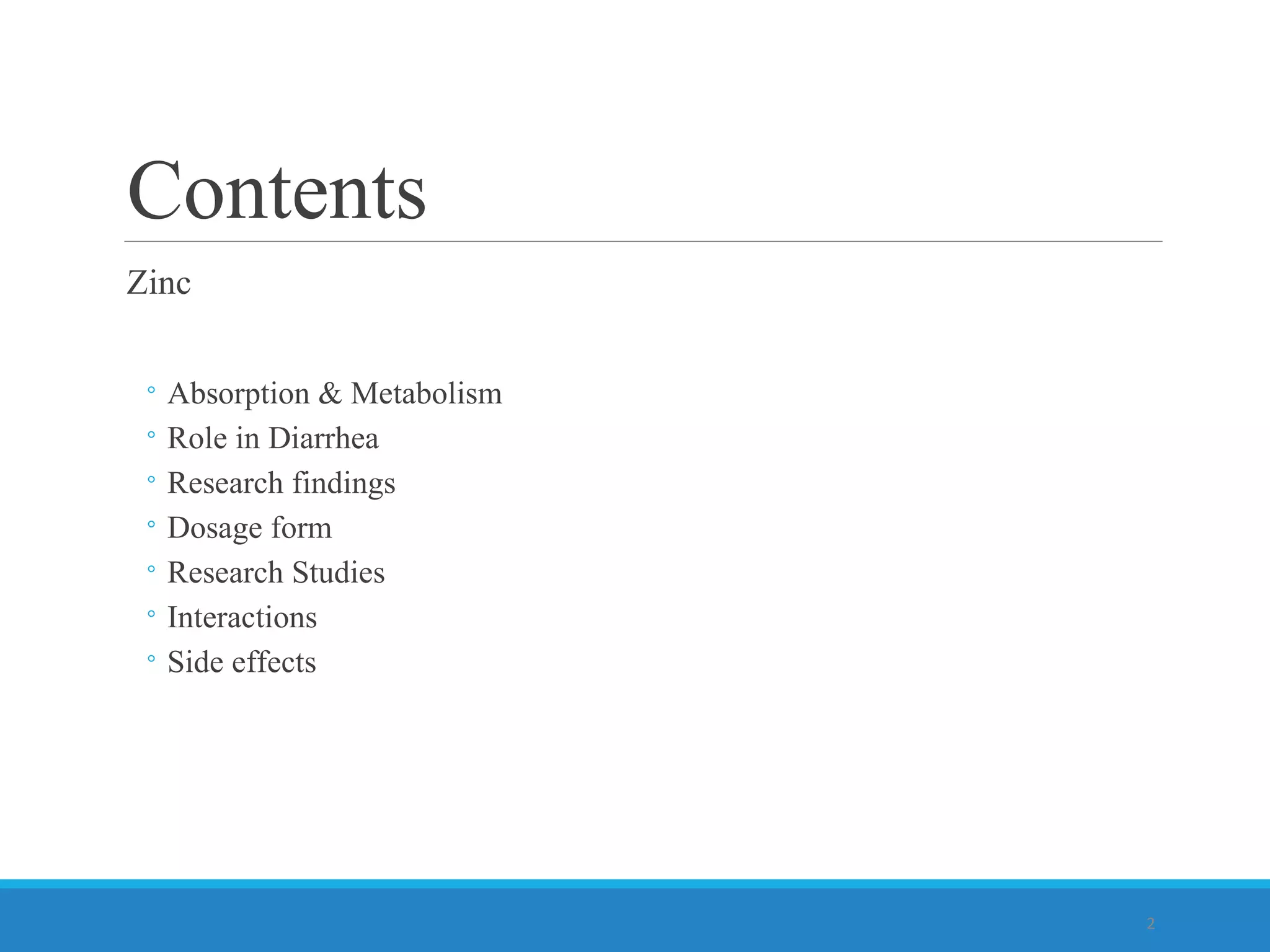 Contents

Zinc

• Absorption & Metabolism
• Role in Diarrhea
• Research findings
• Dosage form
• Research Studies
• Interactions
• Side effects

2